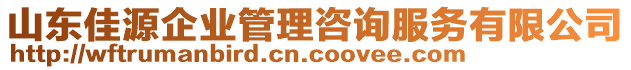 山东佳源企业管理咨询服务有限公司
http://wftrumanbird.cn.coovee.com